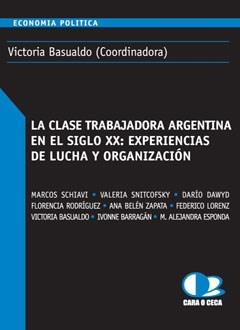 ECONOMIA POLITICA

Victoria Basualdo (Coordinadora)

LA CLASE TRABAJADORA ARGENTINA EN EL SIGLO XX: EXPERIENCIAS DE LUCHA Y ORGANIZACIÓN

MARCOS SCHIAVI • VALERIA SNITCOFSKY • DARÍO DAWYD FLORENCIA RODRÍGUEZ • ANA BELÉN ZAPATA • FEDERICO LORENZ VICTORIA BASUALDO • IVONNE BARRAGÁN • M. ALEJANDRA ESPONDA

CARA O CECA